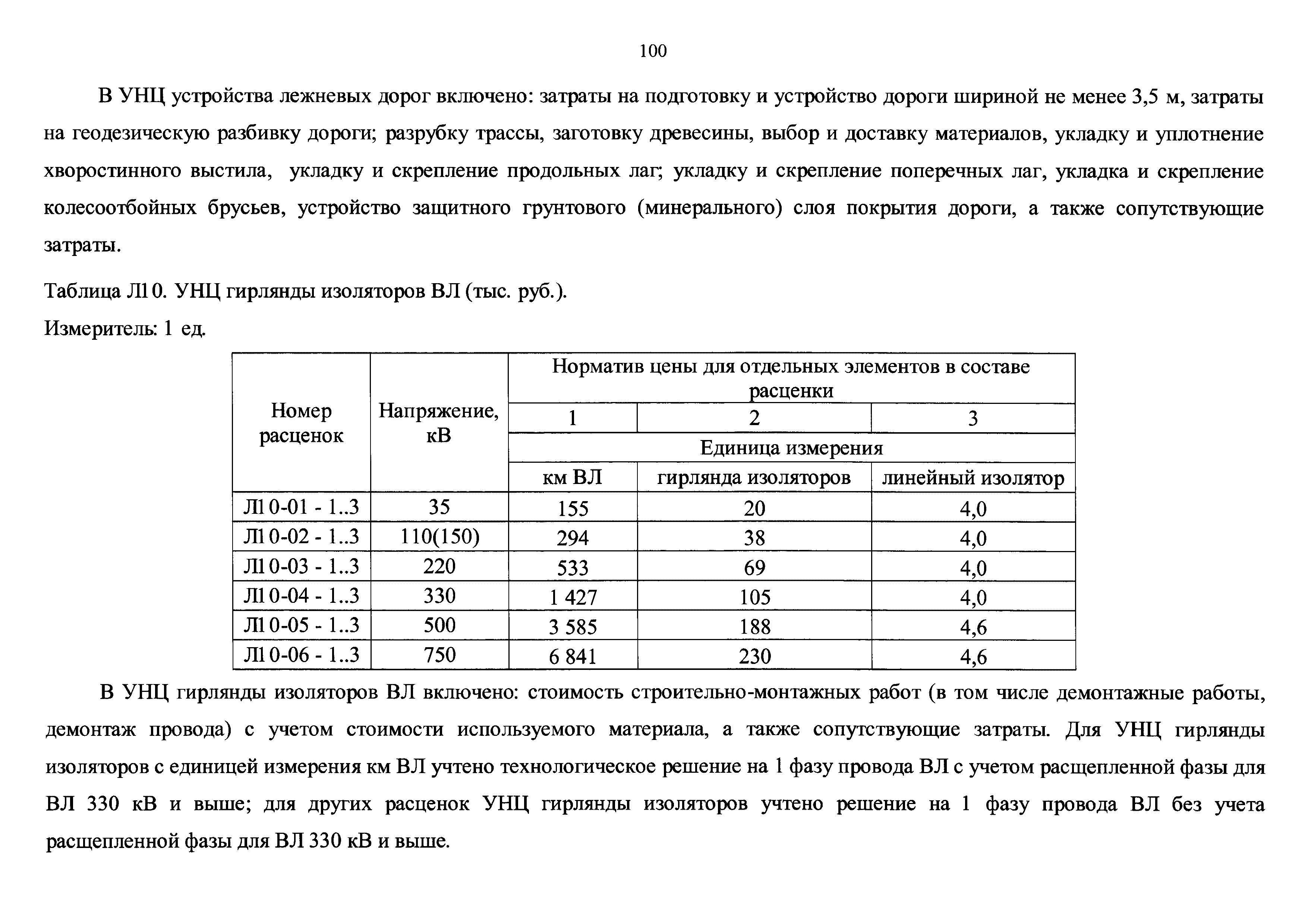 100

В УНЦ устройства лежневых дорог включено: затраты на подготовку и устройство дороги шириной не менее 3,5 м, затраты на геодезическую разбивку дороги; разрубку трассы, заготовку древесины, выбор и доставку материалов, укладку и уплотнение хворостинного выстила, укладку и скрепление продольных лаг; укладку и скрепление поперечных лаг, укладка и скрепление колесоотбойных брусьев, устройство защитного грунтового (минерального) слоя покрытия дороги, а также сопутствующие затраты.

Таблица Л10. УНЦ гирлянды изоляторов ВЛ (тыс. руб.).

Измеритель: 1 ед.

| Номер расценок | Напряжение, кВ | Норматив цены для отдельных элементов в составе расценки | | |
|---|---|---|---|---|
| | | 1 | 2 | 3 |
| | | Единица измерения | | |
| | | км ВЛ | гирлянда изоляторов | линейный изолятор |
| Л10-01 - 1..3 | 35 | 155 | 20 | 4,0 |
| Л10-02 - 1..3 | 110(150) | 294 | 38 | 4,0 |
| Л10-03 - 1..3 | 220 | 533 | 69 | 4,0 |
| Л10-04 - 1..3 | 330 | 1 427 | 105 | 4,0 |
| Л10-05 - 1..3 | 500 | 3 585 | 188 | 4,6 |
| Л10-06 - 1..3 | 750 | 6 841 | 230 | 4,6 |

В УНЦ гирлянды изоляторов ВЛ включено: стоимость строительно-монтажных работ (в том числе демонтажные работы, демонтаж провода) с учетом стоимости используемого материала, а также сопутствующие затраты. Для УНЦ гирлянды изоляторов с единицей измерения км ВЛ учтено технологическое решение на 1 фазу провода ВЛ с учетом расщепленной фазы для ВЛ 330 кВ и выше; для других расценок УНЦ гирлянды изоляторов учтено решение на 1 фазу провода ВЛ без учета расщепленной фазы для ВЛ 330 кВ и выше.